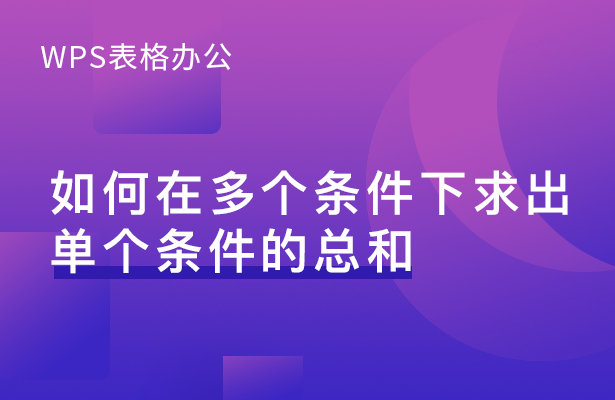 WPS表格办公

如何在多个条件下求出单个条件的总和